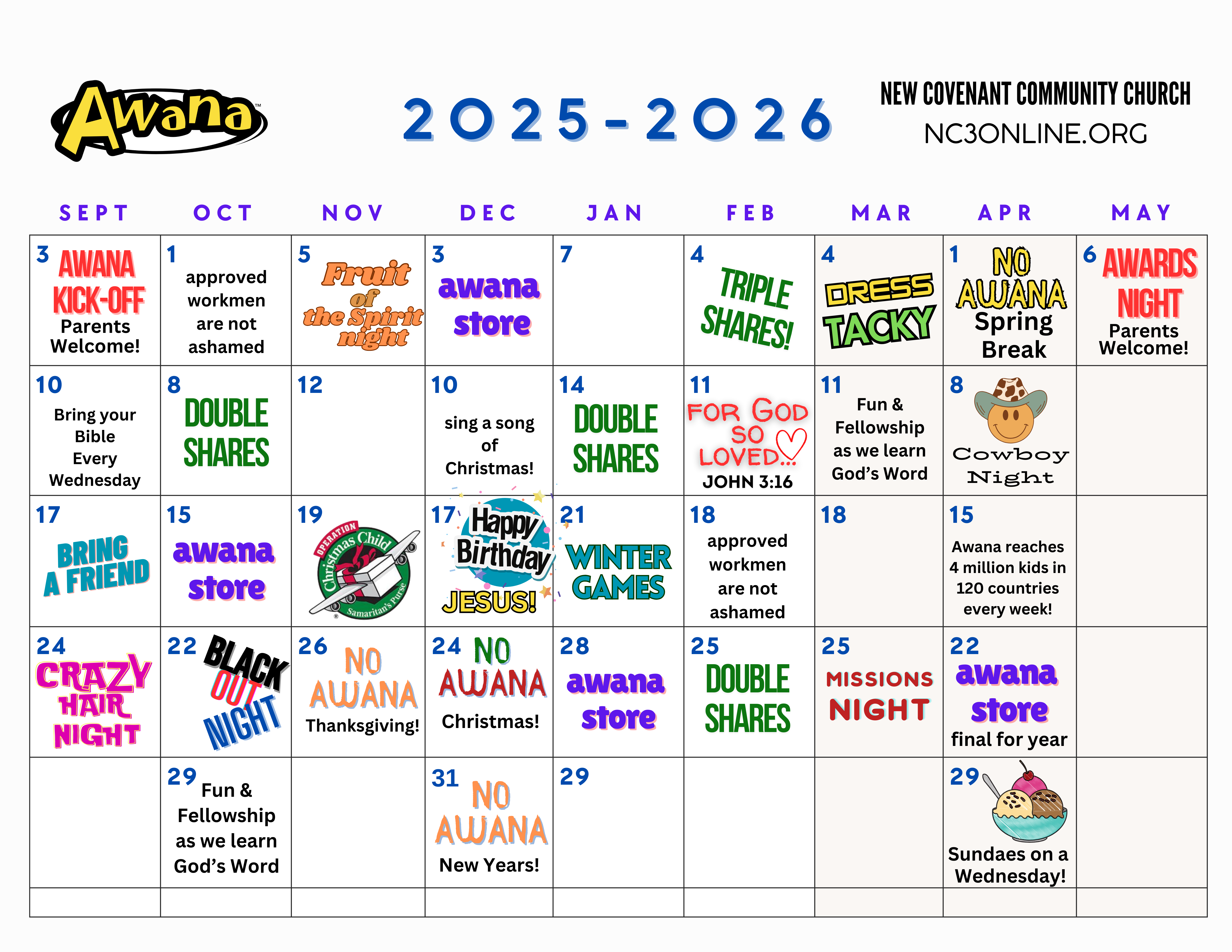 Awana™

2025-2026

NEW COVENANT COMMUNITY CHURCH
NC3ONLINE.ORG

| SEPT | OCT | NOV | DEC | JAN | FEB | MAR | APR | MAY |
|---|---|---|---|---|---|---|---|---|
| 3 AWANA KICK-OFF Parents Welcome! | 1 approved workmen are not ashamed | 5 Fruit of the Spirit night | 3 awana store | 7 | 4 TRIPLE SHARES! | 4 DRESS TACKY | 1 NO AWANA Spring Break | 6 AWARDS NIGHT Parents Welcome! |
| 10 Bring your Bible Every Wednesday | 8 DOUBLE SHARES | 12 | 10 sing a song of Christmas! | 14 DOUBLE SHARES | 11 FOR GOD SO LOVED... JOHN 3:16 | 11 Fun & Fellowship as we learn God's Word | 8 Cowboy Night | |
| 17 BRING A FRIEND | 15 awana store | 19 OPERATION Christmas Child Samaritan's Purse | 17 Happy Birthday JESUS! | 21 WINTER GAMES | 18 approved workmen are not ashamed | 18 | 15 Awana reaches 4 million kids in 120 countries every week! | |
| 24 CRAZY HAIR NIGHT | 22 BLACK OUT NIGHT | 26 NO AWANA Thanksgiving! | 24 NO AWANA Christmas! | 28 awana store | 25 DOUBLE SHARES | 25 MISSIONS NIGHT | 22 awana store final for year | |
| | 29 Fun & Fellowship as we learn God's Word | | 31 NO AWANA New Years! | 29 | | | 29 Sundaes on a Wednesday! | |
| | | | | | | | | |